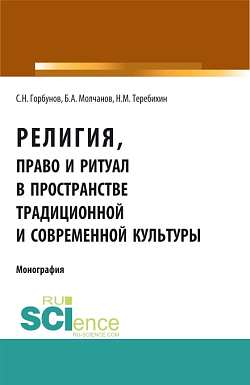 С.Н. Горбунов, Б.А. Молчанов, Н.М. Теребихин

РЕЛИГИЯ,
ПРАВО И РИТУАЛ В ПРОСТРАНСТВЕ ТРАДИЦИОННОЙ И СОВРЕМЕННОЙ КУЛЬТУРЫ

Монография

RU SCIence
RU-SCIENCE.COM